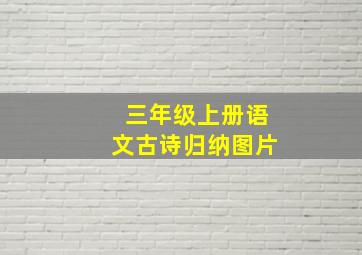 三年级上册语文古诗归纳图片